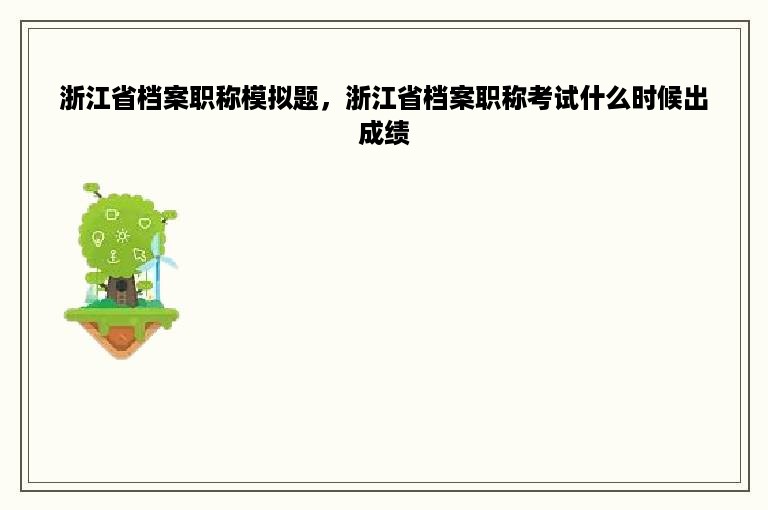 浙江省档案职称模拟题，浙江省档案职称考试什么时候出成绩